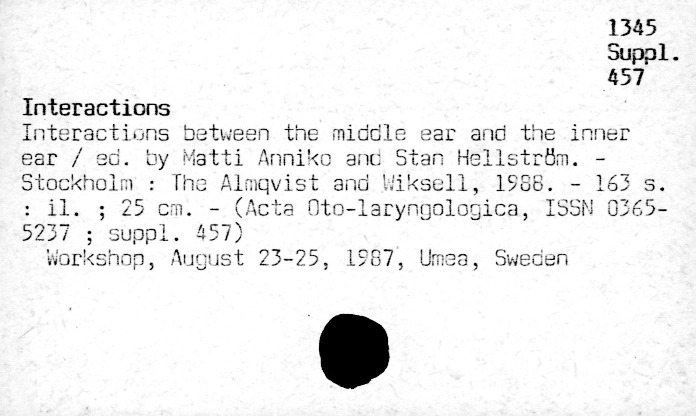 1345
Suppl.
457

Interactions

Interactions between the middle ear and the inner ear / ed. by Matti Anniko and Stan Hellström. - Stockholm : The Almqvist and Wiksell, 1988. - 163 s. : il. ; 25 cm. - (Acta Oto-laryngologica, ISSN 0365-5237 ; suppl. 457)

Workshop, August 23-25, 1987, Umea, Sweden